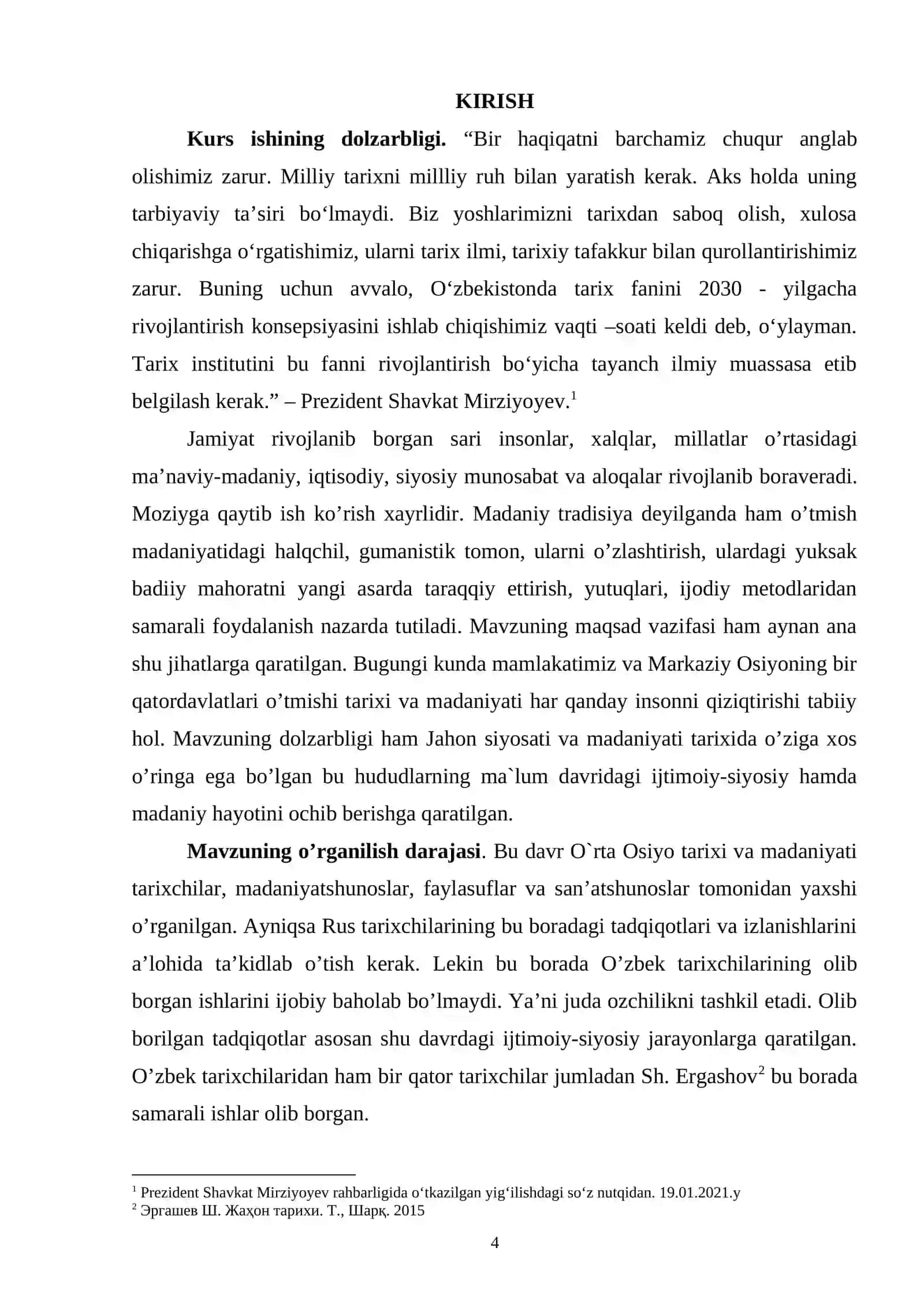 KIRISH

Kurs ishining dolzarbligi. "Bir haqiqatni barchamiz chuqur anglab olishimiz zarur. Milliy tarixni millliy ruh bilan yaratish kerak. Aks holda uning tarbiyaviy ta'siri bo'lmaydi. Biz yoshlarimizni tarixdan saboq olish, xulosa chiqarishga o'rgatishimiz, ularni tarix ilmi, tarixiy tafakkur bilan qurollantirishimiz zarur. Buning uchun avvalo, O'zbekistonda tarix fanini 2030 - yilgacha rivojlantirish konsepsiyasini ishlab chiqishimiz vaqti –soati keldi deb, o'ylayman. Tarix institutini bu fanni rivojlantirish bo'yicha tayanch ilmiy muassasa etib belgilash kerak." – Prezident Shavkat Mirziyoyev.$^{1}$

Jamiyat rivojlanib borgan sari insonlar, xalqlar, millatlar o'rtasidagi ma'naviy-madaniy, iqtisodiy, siyosiy munosabat va aloqalar rivojlanib boraveradi. Moziyga qaytib ish ko'rish xayrlidir. Madaniy tradisiya deyilganda ham o'tmish madaniyatidagi halqchil, gumanistik tomon, ularni o'zlashtirish, ulardagi yuksak badiiy mahoratni yangi asarda taraqqiy ettirish, yutuqlari, ijodiy metodlaridan samarali foydalanish nazarda tutiladi. Mavzuning maqsad vazifasi ham aynan ana shu jihatlarga qaratilgan. Bugungi kunda mamlakatimiz va Markaziy Osiyoning bir qatordavlatlari o'tmishi tarixi va madaniyati har qanday insonni qiziqtirishi tabiiy hol. Mavzuning dolzarbligi ham Jahon siyosati va madaniyati tarixida o'ziga xos o'ringa ega bo'lgan bu hududlarning ma`lum davridagi ijtimoiy-siyosiy hamda madaniy hayotini ochib berishga qaratilgan.

Mavzuning o'rganilish darajasi. Bu davr O`rta Osiyo tarixi va madaniyati tarixchilar, madaniyatshunoslar, faylasuflar va san'atshunoslar tomonidan yaxshi o'rganilgan. Ayniqsa Rus tarixchilarining bu boradagi tadqiqotlari va izlanishlarini a'lohida ta'kidlab o'tish kerak. Lekin bu borada O'zbek tarixchilarining olib borgan ishlarini ijobiy baholab bo'lmaydi. Ya'ni juda ozchilikni tashkil etadi. Olib borilgan tadqiqotlar asosan shu davrdagi ijtimoiy-siyosiy jarayonlarga qaratilgan. O'zbek tarixchilaridan ham bir qator tarixchilar jumladan Sh. Ergashov$^{2}$ bu borada samarali ishlar olib borgan.

$^{1}$ Prezident Shavkat Mirziyoyev rahbarligida o'tkazilgan yig'ilishdagi so'z nutqidan. 19.01.2021.y
$^{2}$ Эргашев Ш. Жаҳон тарихи. Т., Шарқ. 2015

4